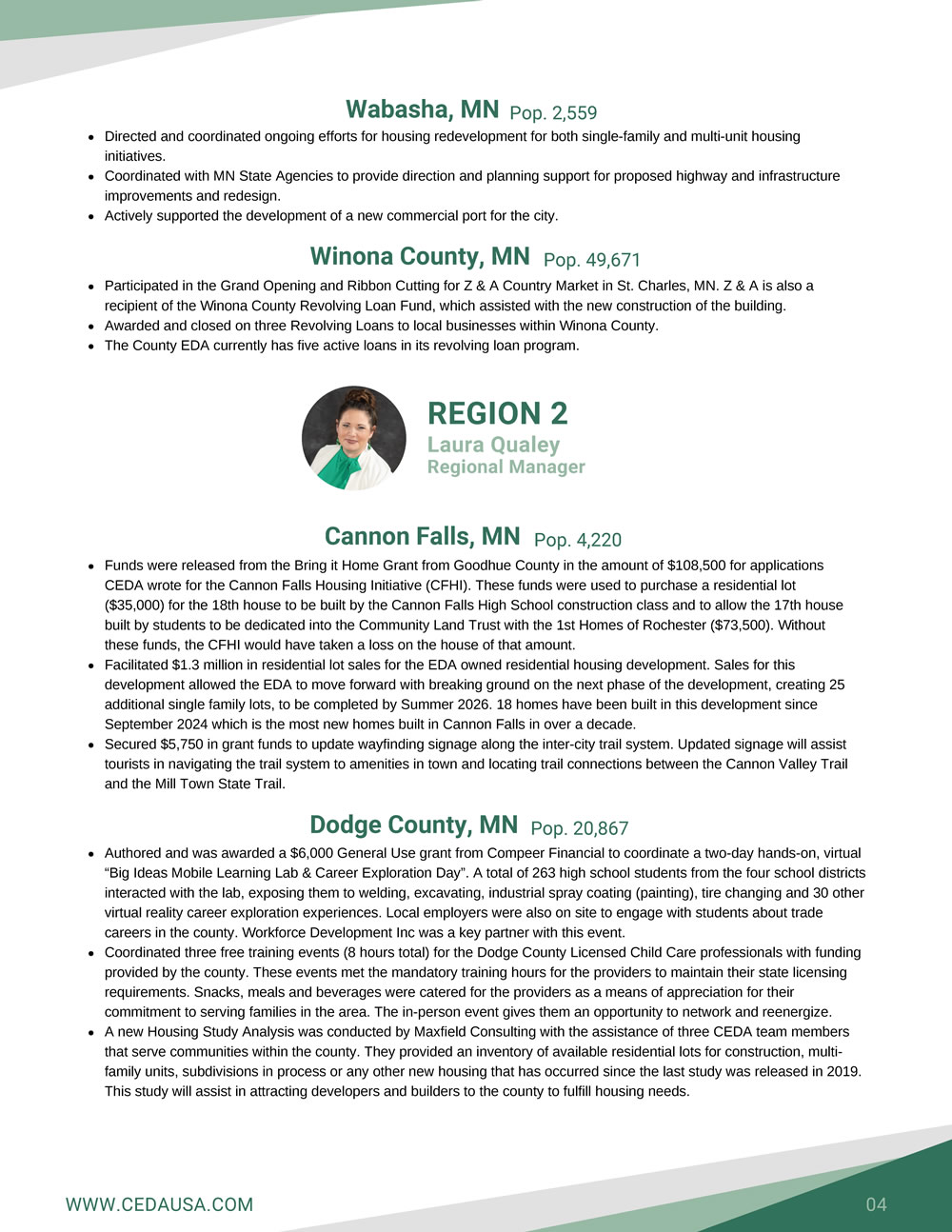 Wabasha, MN Pop. 2,559

- Directed and coordinated ongoing efforts for housing redevelopment for both single-family and multi-unit housing initiatives.
- Coordinated with MN State Agencies to provide direction and planning support for proposed highway and infrastructure improvements and redesign.
- Actively supported the development of a new commercial port for the city.

Winona County, MN Pop. 49,671

- Participated in the Grand Opening and Ribbon Cutting for Z & A Country Market in St. Charles, MN. Z & A is also a recipient of the Winona County Revolving Loan Fund, which assisted with the new construction of the building.
- Awarded and closed on three Revolving Loans to local businesses within Winona County.
- The County EDA currently has five active loans in its revolving loan program.

REGION 2
Laura Qualey
Regional Manager

Cannon Falls, MN Pop. 4,220

- Funds were released from the Bring it Home Grant from Goodhue County in the amount of $108,500 for applications CEDA wrote for the Cannon Falls Housing Initiative (CFHI). These funds were used to purchase a residential lot ($35,000) for the 18th house to be built by the Cannon Falls High School construction class and to allow the 17th house built by students to be dedicated into the Community Land Trust with the 1st Homes of Rochester ($73,500). Without these funds, the CFHI would have taken a loss on the house of that amount.
- Facilitated $1.3 million in residential lot sales for the EDA owned residential housing development. Sales for this development allowed the EDA to move forward with breaking ground on the next phase of the development, creating 25 additional single family lots, to be completed by Summer 2026. 18 homes have been built in this development since September 2024 which is the most new homes built in Cannon Falls in over a decade.
- Secured $5,750 in grant funds to update wayfinding signage along the inter-city trail system. Updated signage will assist tourists in navigating the trail system to amenities in town and locating trail connections between the Cannon Valley Trail and the Mill Town State Trail.

Dodge County, MN Pop. 20,867

- Authored and was awarded a $6,000 General Use grant from Compeer Financial to coordinate a two-day hands-on, virtual “Big Ideas Mobile Learning Lab & Career Exploration Day”. A total of 263 high school students from the four school districts interacted with the lab, exposing them to welding, excavating, industrial spray coating (painting), tire changing and 30 other virtual reality career exploration experiences. Local employers were also on site to engage with students about trade careers in the county. Workforce Development Inc was a key partner with this event.
- Coordinated three free training events (8 hours total) for the Dodge County Licensed Child Care professionals with funding provided by the county. These events met the mandatory training hours for the providers to maintain their state licensing requirements. Snacks, meals and beverages were catered for the providers as a means of appreciation for their commitment to serving families in the area. The in-person event gives them an opportunity to network and reenergize.
- A new Housing Study Analysis was conducted by Maxfield Consulting with the assistance of three CEDA team members that serve communities within the county. They provided an inventory of available residential lots for construction, multi-family units, subdivisions in process or any other new housing that has occurred since the last study was released in 2019. This study will assist in attracting developers and builders to the county to fulfill housing needs.

WWW.CEDAUSA.COM

04